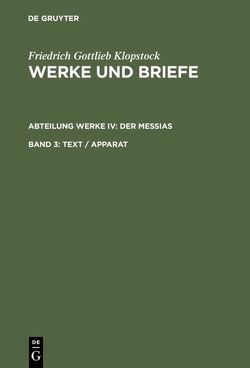 DE GRUYTER

Friedrich Gottlieb Klopstock
WERKE UND BRIEFE

ABTEILUNG WERKE IV: DER MESSIAS

BAND 3: TEXT / APPARAT

DE
G